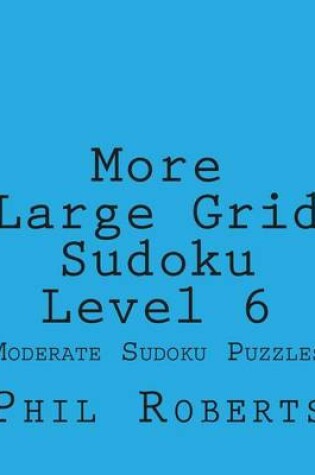 More
Large Grid
Sudoku
Level 6

Moderate Sudoku Puzzles

Phil Roberts